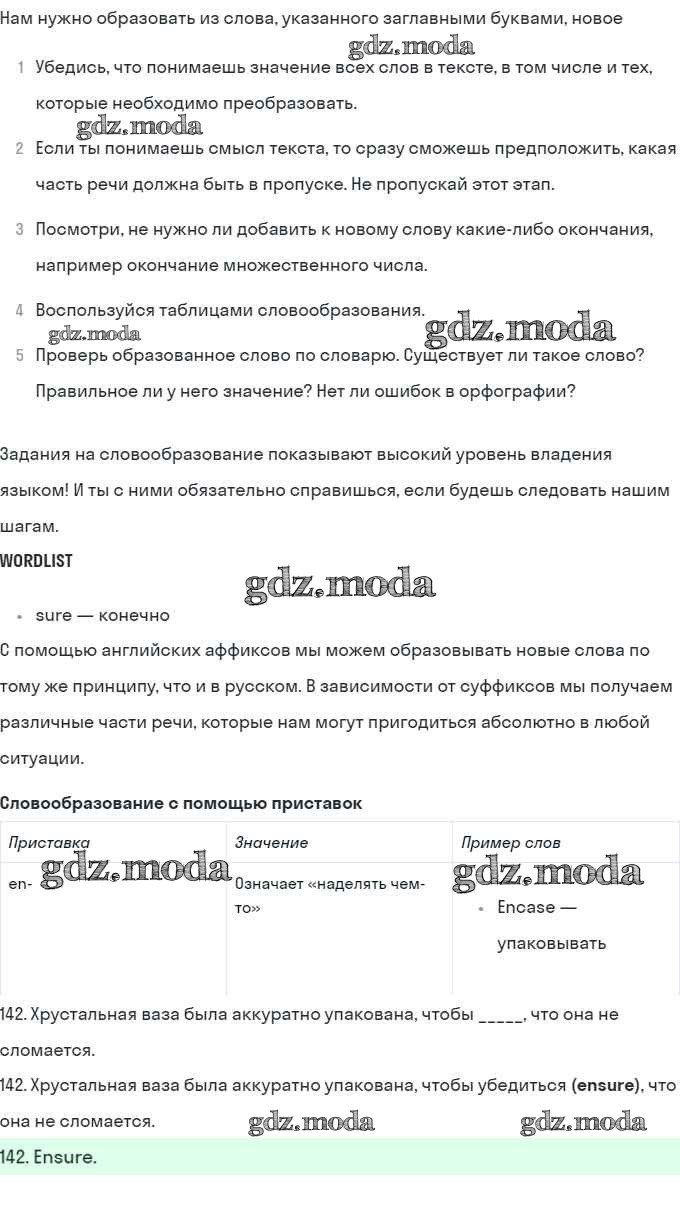 Нам нужно образовать из слова, указанного заглавными буквами, новое

gdz.moda

1 Убедись, что понимаешь значение всех слов в тексте, в том числе и тех, которые необходимо преобразовать.

gdz.moda

2 Если ты понимаешь смысл текста, то сразу сможешь предположить, какая часть речи должна быть в пропуске. Не пропускай этот этап.

3 Посмотри, не нужно ли добавить к новому слову какие-либо окончания, например окончание множественного числа.

4 Воспользуйся таблицами словообразования.

gdz.moda gdz.moda

5 Проверь образованное слово по словарю. Существует ли такое слово? Правильное ли у него значение? Нет ли ошибок в орфографии?

Задания на словообразование показывают высокий уровень владения языком! И ты с ними обязательно справишься, если будешь следовать нашим шагам.

WORDLIST

gdz.moda

• sure — конечно

С помощью английских аффиксов мы можем образовывать новые слова по тому же принципу, что и в русском. В зависимости от суффиксов мы получаем различные части речи, которые нам могут пригодиться абсолютно в любой ситуации.

Словообразование с помощью приставок

| Приставка | Значение | Пример слов |
|---|---|---|
| en- gdz.moda | Означает «наделять чем-то» | gdz.moda • Encase — упаковывать |

142. Хрустальная ваза была аккуратно упакована, чтобы _____, что она не сломается.

142. Хрустальная ваза была аккуратно упакована, чтобы убедиться (ensure), что она не сломается.

gdz.moda gdz.moda

142. Ensure.